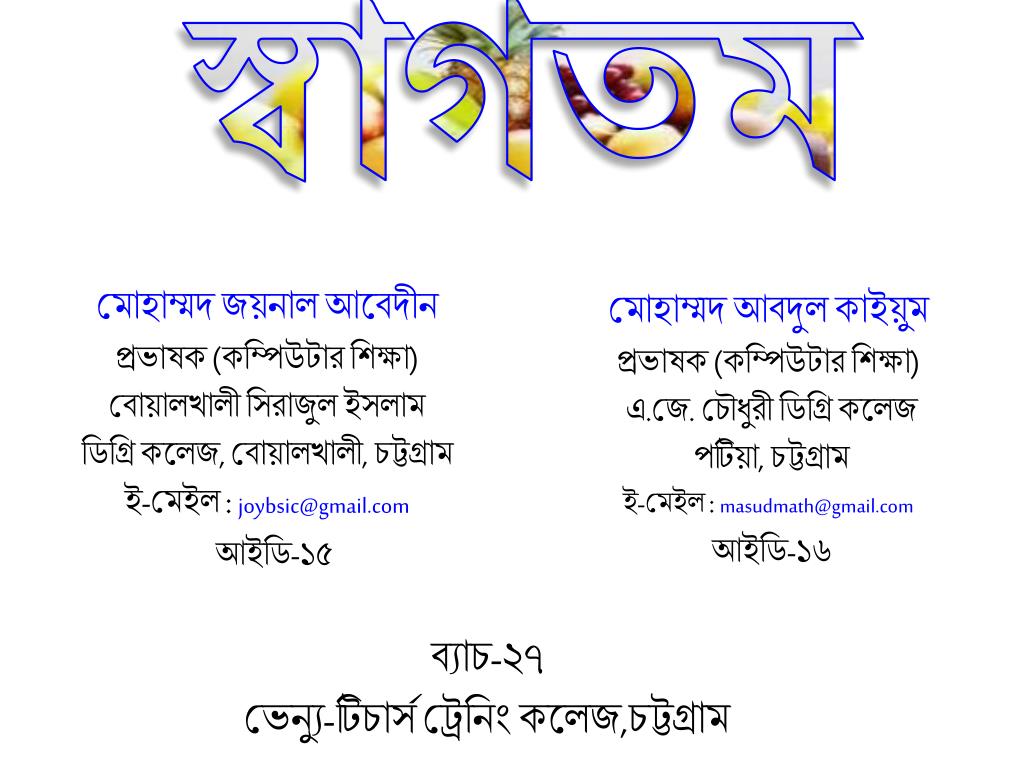 স্বাগতম

মোহাম্মদ জয়নাল আবেদীন
প্রভাষক (কম্পিউটার শিক্ষা)
বোয়ালখালী সিরাজুল ইসলাম
ডিগ্রি কলেজ, বোয়ালখালী, চট্টগ্রাম
ই-মেইল : joybsic@gmail.com
আইডি-১৫

মোহাম্মদ আবদুল কাইয়ুম
প্রভাষক (কম্পিউটার শিক্ষা)
এ.জে. চৌধুরী ডিগ্রি কলেজ
পটিয়া, চট্টগ্রাম
ই-মেইল : masudmath@gmail.com
আইডি-১৬

ব্যাচ-২৭
ভেন্যু-টিচার্স ট্রেনিং কলেজ,চট্টগ্রাম